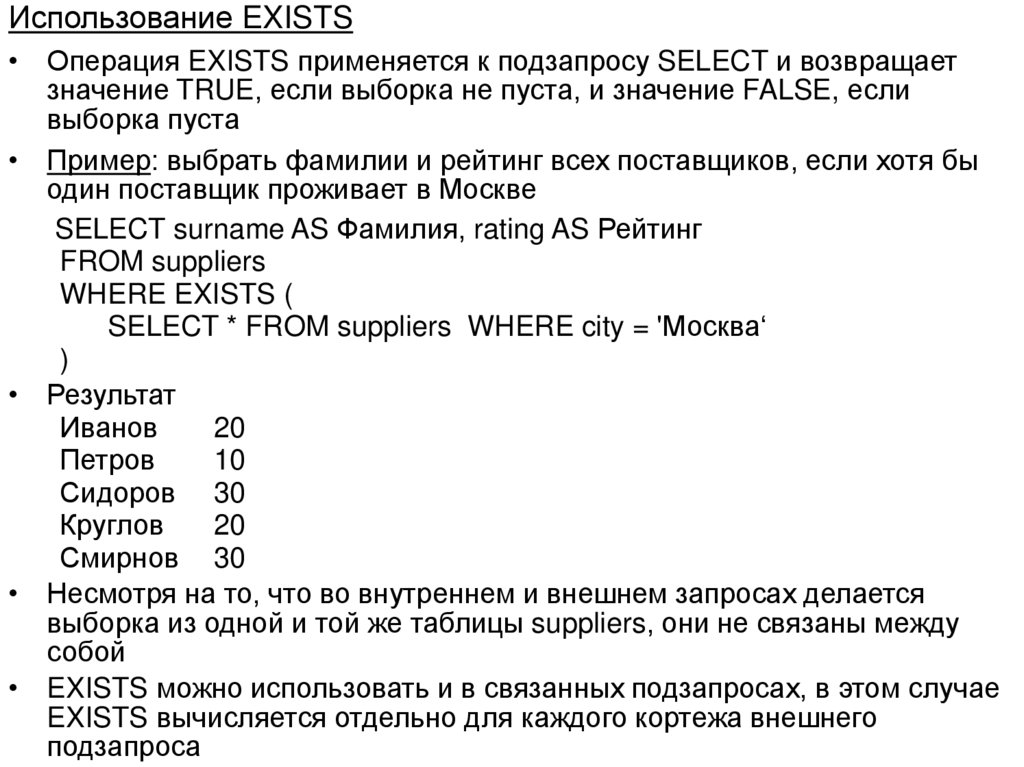 Использование EXISTS

• Операция EXISTS применяется к подзапросу SELECT и возвращает значение TRUE, если выборка не пуста, и значение FALSE, если выборка пуста

• Пример: выбрать фамилии и рейтинг всех поставщиков, если хотя бы один поставщик проживает в Москве

SELECT surname AS Фамилия, rating AS Рейтинг
FROM suppliers
WHERE EXISTS (
SELECT * FROM suppliers WHERE city = 'Москва‘
)

• Результат
Иванов 20
Петров 10
Сидоров 30
Круглов 20
Смирнов 30

• Несмотря на то, что во внутреннем и внешнем запросах делается выборка из одной и той же таблицы suppliers, они не связаны между собой

• EXISTS можно использовать и в связанных подзапросах, в этом случае EXISTS вычисляется отдельно для каждого кортежа внешнего подзапроса